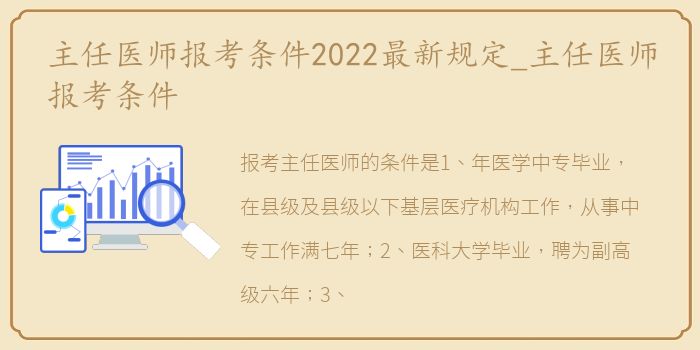 主任医师报考条件2022最新规定_主任医师报考条件

报考主任医师的条件是1、年医学中专毕业，在县级及县级以下基层医疗机构工作，从事中专工作满七年；2、医科大学毕业，聘为副高级六年；3、